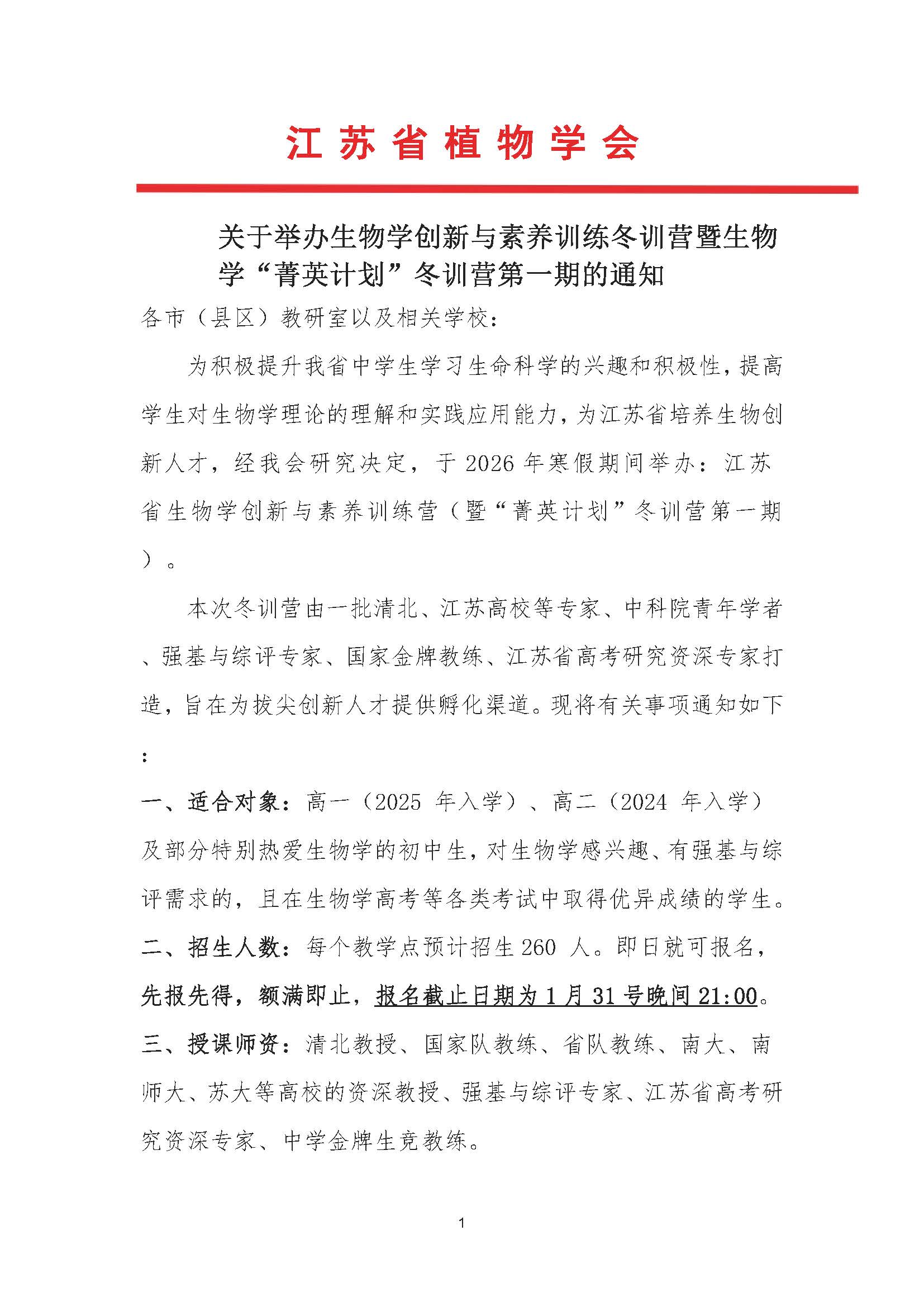 江苏省植物学会

关于举办生物学创新与素养训练冬训营暨生物学“菁英计划”冬训营第一期的通知

各市（县区）教研室以及相关学校：

为积极提升我省中学生学习生命科学的兴趣和积极性，提高学生对生物学理论的理解和实践应用能力，为江苏省培养生物创新人才，经我会研究决定，于 2026 年寒假期间举办：江苏省生物学创新与素养训练营（暨“菁英计划”冬训营第一期）。

本次冬训营由一批清北、江苏高校等专家、中科院青年学者、强基与综评专家、国家金牌教练、江苏省高考研究资深专家打造，旨在为拔尖创新人才提供孵化渠道。现将有关事项通知如下：

一、适合对象：高一（2025 年入学）、高二（2024 年入学）及部分特别热爱生物学的初中生，对生物学感兴趣、有强基与综评需求的，且在生物学高考等各类考试中取得优异成绩的学生。

二、招生人数：每个教学点预计招生 260 人。即日就可报名，先报先得，额满即止，报名截止日期为 1 月 31 号晚间 21:00。

三、授课师资：清北教授、国家队教练、省队教练、南大、南师大、苏大等高校的资深教授、强基与综评专家、江苏省高考研究资深专家、中学金牌生竞教练。

1